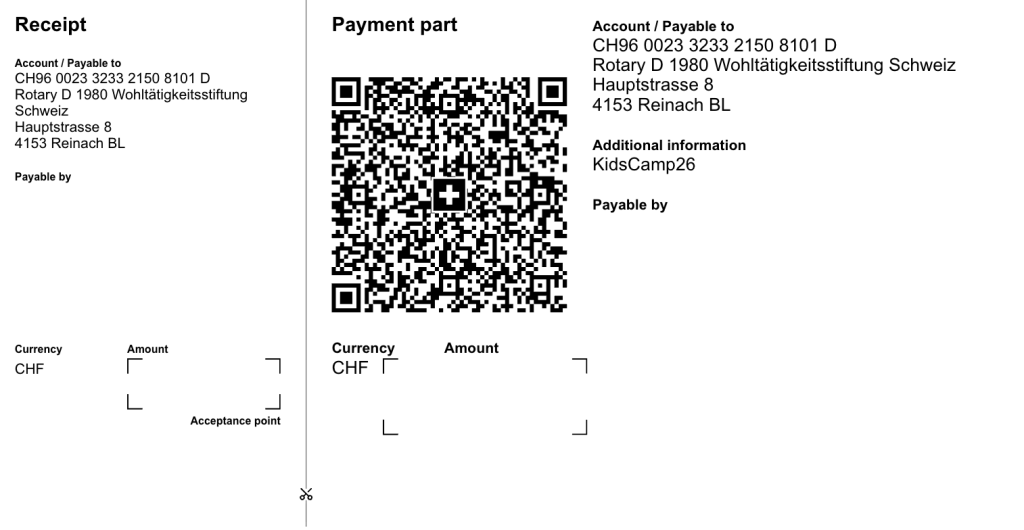 Receipt

Account / Payable to
CH96 0023 3233 2150 8101 D
Rotary D 1980 Wohltätigkeitsstiftung
Schweiz
Hauptstrasse 8
4153 Reinach BL

Payable by

Currency
CHF

Amount

Acceptance point

Payment part

Currency
CHF

Amount

Account / Payable to
CH96 0023 3233 2150 8101 D
Rotary D 1980 Wohltätigkeitsstiftung Schweiz
Hauptstrasse 8
4153 Reinach BL

Additional information
KidsCamp26

Payable by